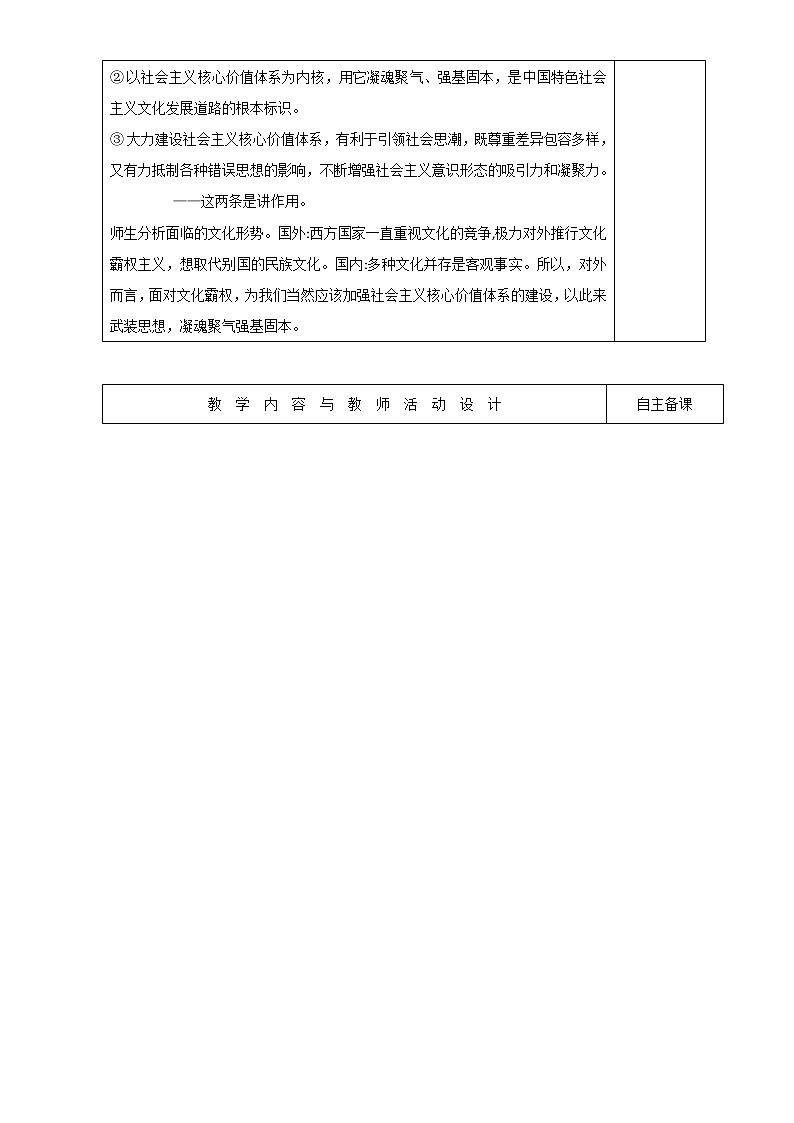 ②以社会主义核心价值体系为内核，用它凝魂聚气、强基固本，是中国特色社会主义文化发展道路的根本标识。
③大力建设社会主义核心价值体系，有利于引领社会思潮，既尊重差异包容多样，又有力抵制各种错误思想的影响，不断增强社会主义意识形态的吸引力和凝聚力。
——这两条是讲作用。
师生分析面临的文化形势。国外:西方国家一直重视文化的竞争,极力对外推行文化霸权主义，想取代别国的民族文化。国内:多种文化并存是客观事实。所以，对外而言，面对文化霸权，为我们当然应该加强社会主义核心价值体系的建设，以此来武装思想，凝魂聚气强基固本。

| 教 学 内 容 与 教 师 活 动 设 计 | 自主备课 |
|---|---|